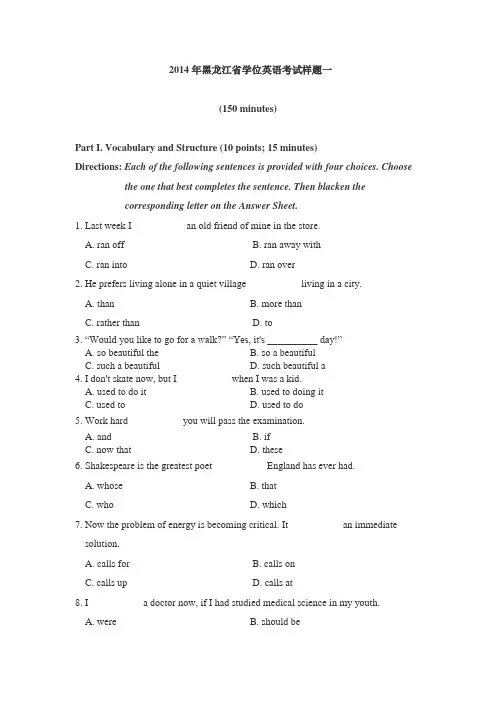 2014 年黑龙江省学位英语考试样题一

(150 minutes)

Part I. Vocabulary and Structure (10 points; 15 minutes)

Directions: Each of the following sentences is provided with four choices. Choose the one that best completes the sentence. Then blacken the corresponding letter on the Answer Sheet.

1. Last week I an old friend of mine in the store.

A. ran off B. ran away with

C. ran into D. ran over

2. He prefers living alone in a quiet village living in a city.

A. than B. more than

C. rather than D. to

3. "Would you like to go for a walk?" "Yes, it's __________ day!"

A. so beautiful the B. so a beautiful

C. such a beautiful D. such beautiful a

4. I don't skate now, but I when I was a kid.

A. used to do it B. used to doing it

C. used to D. used to do

5. Work hard you will pass the examination.

A. and B. if

C. now that D. these

6. Shakespeare is the greatest poet England has ever had.

A. whose B. that

C. who D. which

7. Now the problem of energy is becoming critical. It an immediate solution.

A. calls for B. calls on

C. calls up D. calls at

8. I a doctor now, if I had studied medical science in my youth.

A. were B. should be